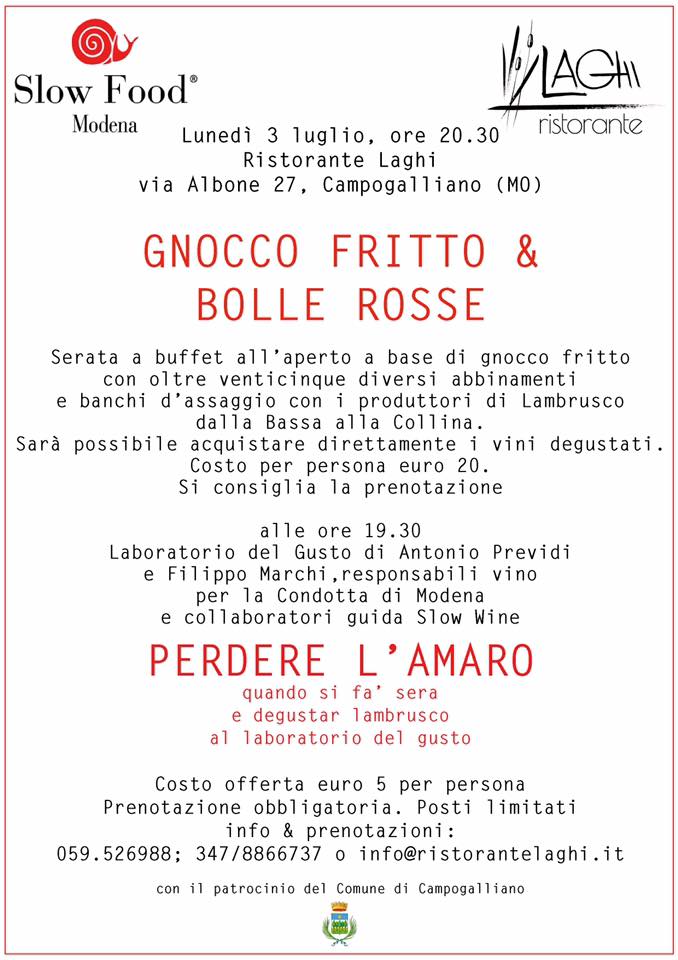 Slow Food®
Modena

LAGHI
ristorante

Lunedì 3 luglio, ore 20.30
Ristorante Laghi
via Albone 27, Campogalliano (MO)

GNOCCO FRITTO &
BOLLE ROSSE

Serata a buffet all'aperto a base di gnocco fritto con oltre venticinque diversi abbinamenti e banchi d'assaggio con i produttori di Lambrusco dalla Bassa alla Collina.
Sarà possibile acquistare direttamente i vini degustati.
Costo per persona euro 20.
Si consiglia la prenotazione

alle ore 19.30
Laboratorio del Gusto di Antonio Previdi e Filippo Marchi,responsabili vino per la Condotta di Modena e collaboratori guida Slow Wine

PERDERE L'AMARO
quando si fa' sera
e degustar lambrusco
al laboratorio del gusto

Costo offerta euro 5 per persona
Prenotazione obbligatoria. Posti limitati
info & prenotazioni:
059.526988; 347/8866737 o info@ristorantelaghi.it

con il patrocinio del Comune di Campogalliano